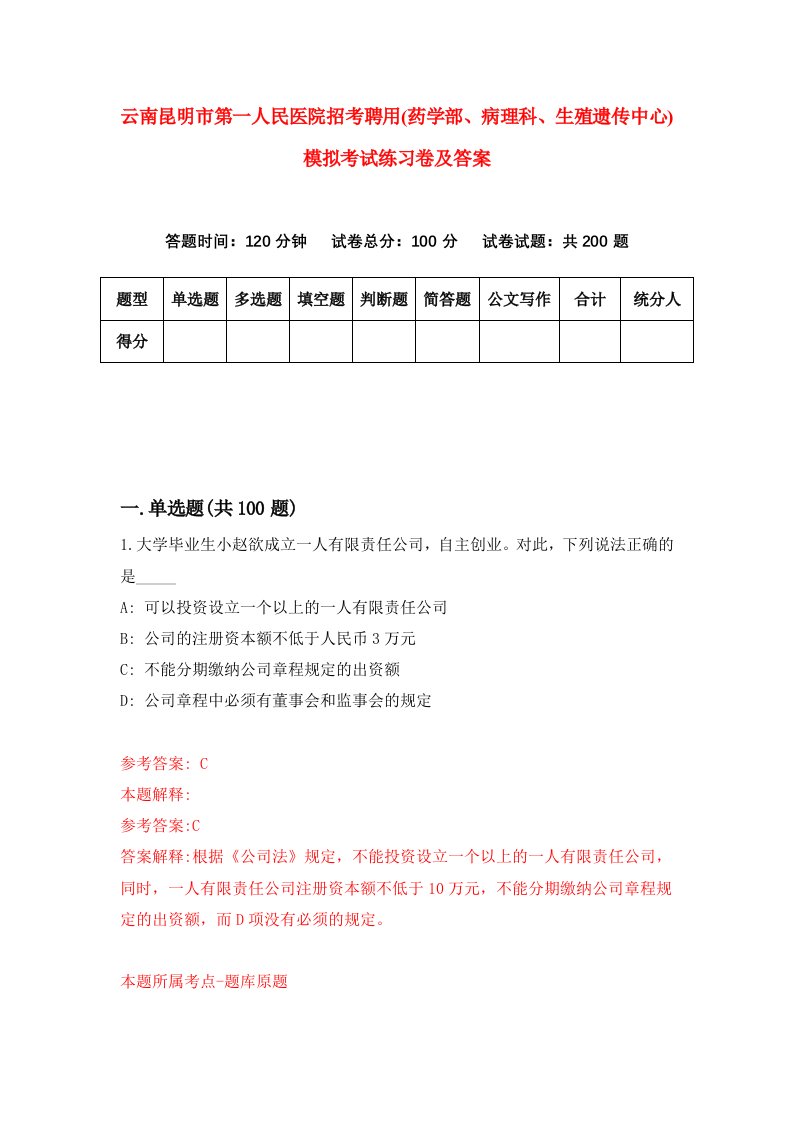 云南昆明市第一人民医院招考聘用(药学部、病理科、生殖遗传中心)模拟考试练习卷及答案

答题时间：120 分钟　试卷总分：100 分　试卷试题：共 200 题

| 题型 | 单选题 | 多选题 | 填空题 | 判断题 | 简答题 | 公文写作 | 合计 | 统分人 |
|---|---|---|---|---|---|---|---|---|
| 得分 | | | | | | | | |

一.单选题(共 100 题)

1.大学毕业生小赵欲成立一人有限责任公司，自主创业。对此，下列说法正确的是_____

A: 可以投资设立一个以上的一人有限责任公司

B: 公司的注册资本额不低于人民币 3 万元

C: 不能分期缴纳公司章程规定的出资额

D: 公司章程中必须有董事会和监事会的规定

参考答案: C

本题解释:

参考答案:C

答案解释:根据《公司法》规定，不能投资设立一个以上的一人有限责任公司，同时，一人有限责任公司注册资本额不低于 10 万元，不能分期缴纳公司章程规定的出资额，而 D 项没有必须的规定。

本题所属考点-题库原题